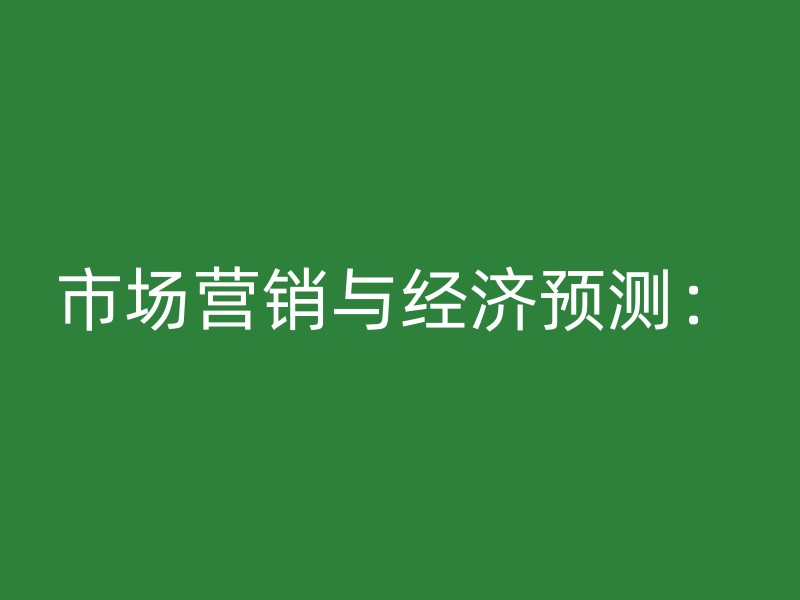 市场营销与经济预测：